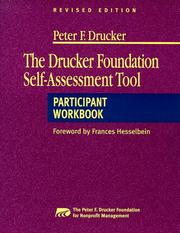 REVISED EDITION

Peter F. Drucker

The Drucker Foundation Self-Assessment Tool

PARTICIPANT WORKBOOK

Foreword by Frances Hesselbein

The Peter F. Drucker Foundation for Nonprofit Management